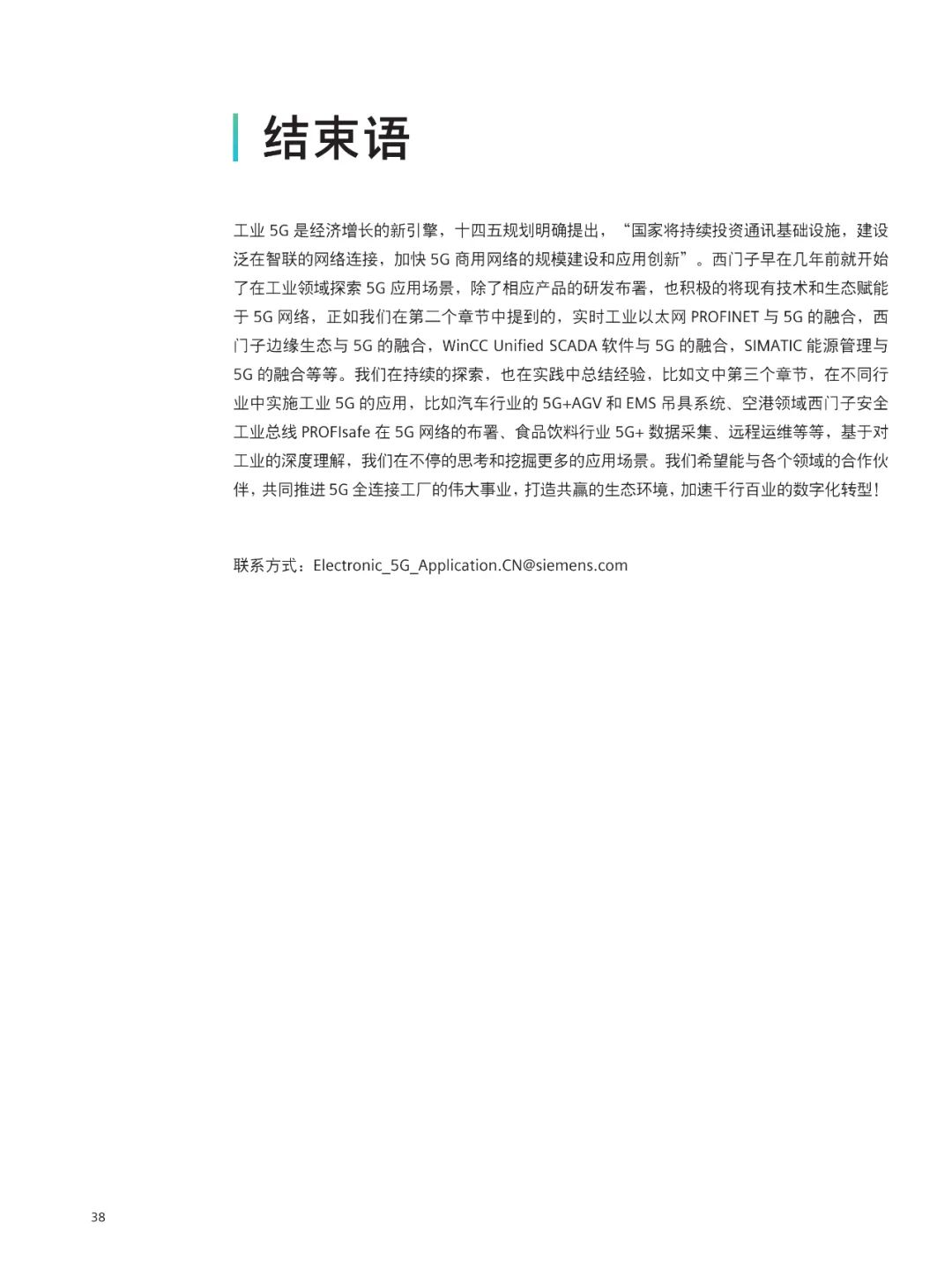 结束语

工业 5G 是经济增长的新引擎，十四五规划明确提出，“国家将持续投资通讯基础设施，建设泛在智联的网络连接，加快 5G 商用网络的规模建设和应用创新”。西门子早在几年前就开始了在工业领域探索 5G 应用场景，除了相应产品的研发布署，也积极的将现有技术和生态赋能于 5G 网络，正如我们在第二个章节中提到的，实时工业以太网 PROFINET 与 5G 的融合，西门子边缘生态与 5G 的融合，WinCC Unified SCADA 软件与 5G 的融合，SIMATIC 能源管理与 5G 的融合等等。我们在持续的探索，也在实践中总结经验，比如文中第三个章节，在不同行业中实施工业 5G 的应用，比如汽车行业的 5G+AGV 和 EMS 吊具系统、空港领域西门子安全工业总线 PROFIsafe 在 5G 网络的布署、食品饮料行业 5G+ 数据采集、远程运维等等，基于对工业的深度理解，我们在不停的思考和挖掘更多的应用场景。我们希望能与各个领域的合作伙伴，共同推进 5G 全连接工厂的伟大事业，打造共赢的生态环境，加速千行百业的数字化转型！

联系方式：Electronic_5G_Application.CN@siemens.com

38